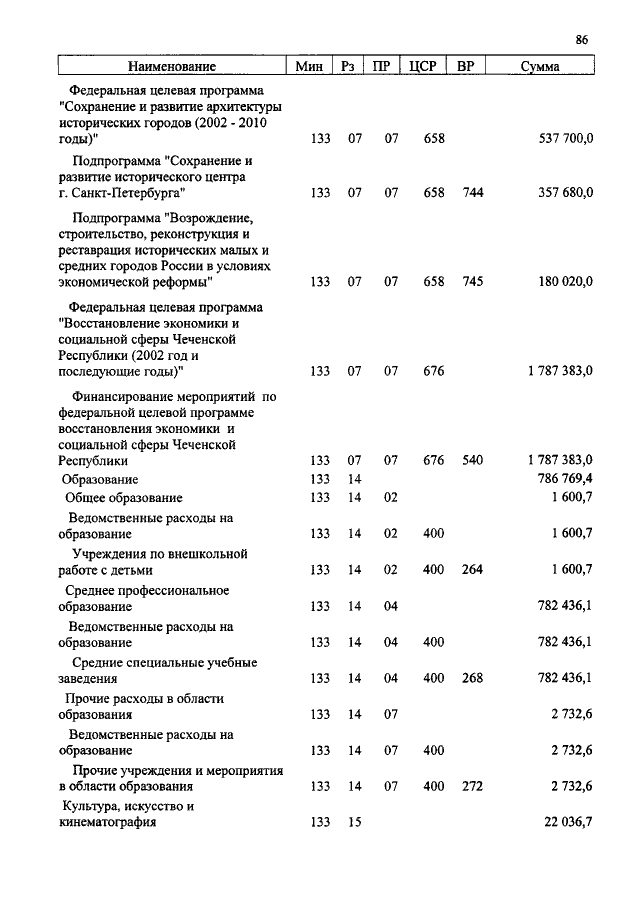 86

| Наименование | Мин | Рз | ПР | ЦСР | ВР | Сумма |
|---|---|---|---|---|---|---|
| Федеральная целевая программа "Сохранение и развитие архитектуры исторических городов (2002 - 2010 годы)" | 133 | 07 | 07 | 658 | | 537 700,0 |
| Подпрограмма "Сохранение и развитие исторического центра г. Санкт-Петербурга" | 133 | 07 | 07 | 658 | 744 | 357 680,0 |
| Подпрограмма "Возрождение, строительство, реконструкция и реставрация исторических малых и средних городов России в условиях экономической реформы" | 133 | 07 | 07 | 658 | 745 | 180 020,0 |
| Федеральная целевая программа "Восстановление экономики и социальной сферы Чеченской Республики (2002 год и последующие годы)" | 133 | 07 | 07 | 676 | | 1 787 383,0 |
| Финансирование мероприятий по федеральной целевой программе восстановления экономики и социальной сферы Чеченской Республики | 133 | 07 | 07 | 676 | 540 | 1 787 383,0 |
| Образование | 133 | 14 | | | | 786 769,4 |
| Общее образование | 133 | 14 | 02 | | | 1 600,7 |
| Ведомственные расходы на образование | 133 | 14 | 02 | 400 | | 1 600,7 |
| Учреждения по внешкольной работе с детьми | 133 | 14 | 02 | 400 | 264 | 1 600,7 |
| Среднее профессиональное образование | 133 | 14 | 04 | | | 782 436,1 |
| Ведомственные расходы на образование | 133 | 14 | 04 | 400 | | 782 436,1 |
| Средние специальные учебные заведения | 133 | 14 | 04 | 400 | 268 | 782 436,1 |
| Прочие расходы в области образования | 133 | 14 | 07 | | | 2 732,6 |
| Ведомственные расходы на образование | 133 | 14 | 07 | 400 | | 2 732,6 |
| Прочие учреждения и мероприятия в области образования | 133 | 14 | 07 | 400 | 272 | 2 732,6 |
| Культура, искусство и кинематография | 133 | 15 | | | | 22 036,7 |